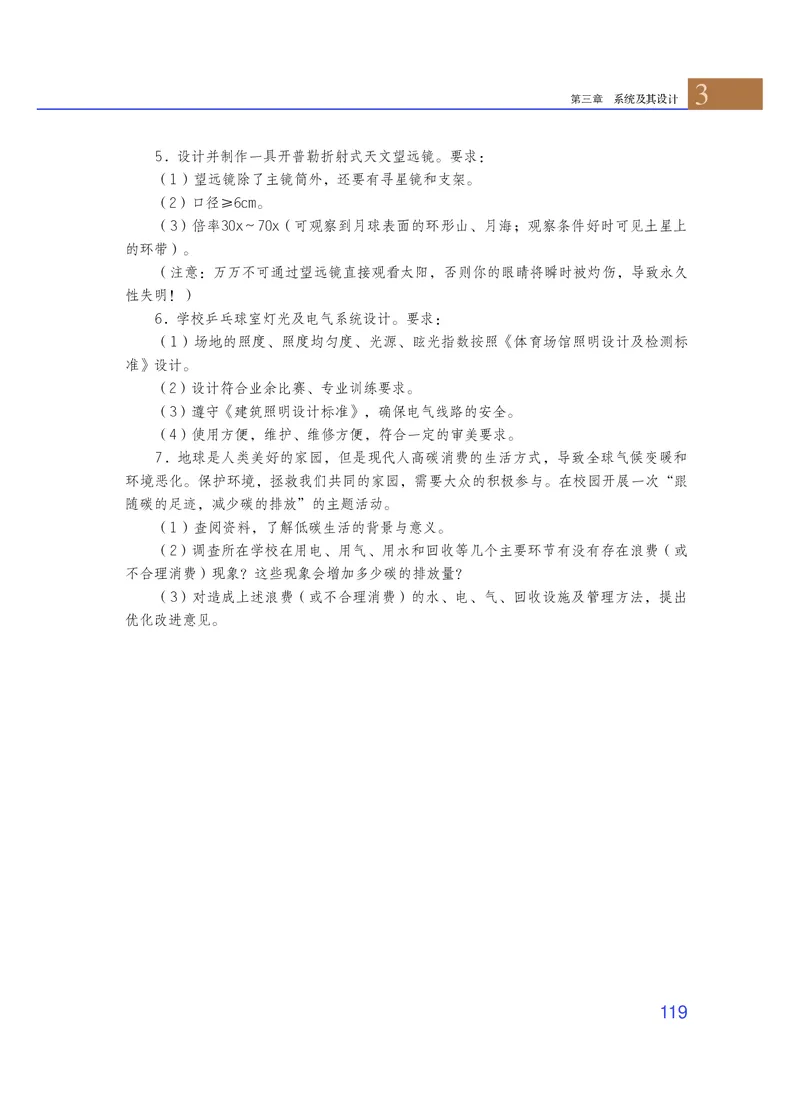 第三章 系统及其设计 3

5．设计并制作一具开普勒折射式天文望远镜。要求：

（1）望远镜除了主镜筒外，还要有寻星镜和支架。

（2）口径≥6cm。

（3）倍率30x～70x（可观察到月球表面的环形山、月海；观察条件好时可见土星上的环带）。

（注意：万万不可通过望远镜直接观看太阳，否则你的眼睛将瞬时被灼伤，导致永久性失明！）

6．学校乒乓球室灯光及电气系统设计。要求：

（1）场地的照度、照度均匀度、光源、眩光指数按照《体育场馆照明设计及检测标准》设计。

（2）设计符合业余比赛、专业训练要求。

（3）遵守《建筑照明设计标准》，确保电气线路的安全。

（4）使用方便，维护、维修方便，符合一定的审美要求。

7．地球是人类美好的家园，但是现代人高碳消费的生活方式，导致全球气候变暖和环境恶化。保护环境，拯救我们共同的家园，需要大众的积极参与。在校园开展一次“跟随碳的足迹，减少碳的排放”的主题活动。

（1）查阅资料，了解低碳生活的背景与意义。

（2）调查所在学校在用电、用气、用水和回收等几个主要环节有没有存在浪费（或不合理消费）现象？这些现象会增加多少碳的排放量？

（3）对造成上述浪费（或不合理消费）的水、电、气、回收设施及管理方法，提出优化改进意见。

119